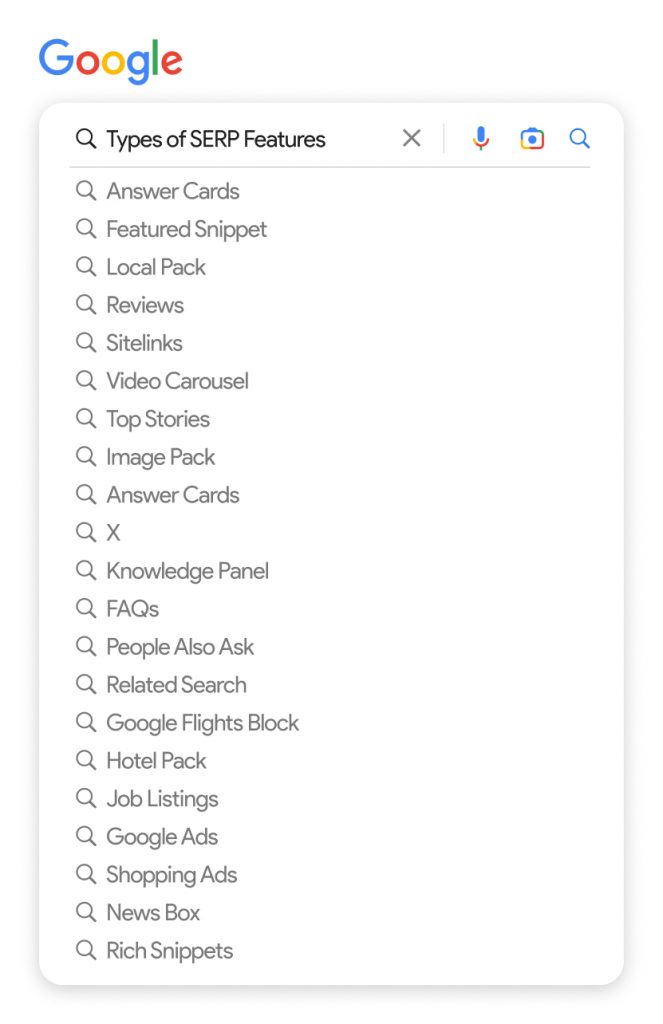 Google

Types of SERP Features

Answer Cards
Featured Snippet
Local Pack
Reviews
Sitelinks
Video Carousel
Top Stories
Image Pack
Answer Cards
X
Knowledge Panel
FAQs
People Also Ask
Related Search
Google Flights Block
Hotel Pack
Job Listings
Google Ads
Shopping Ads
News Box
Rich Snippets